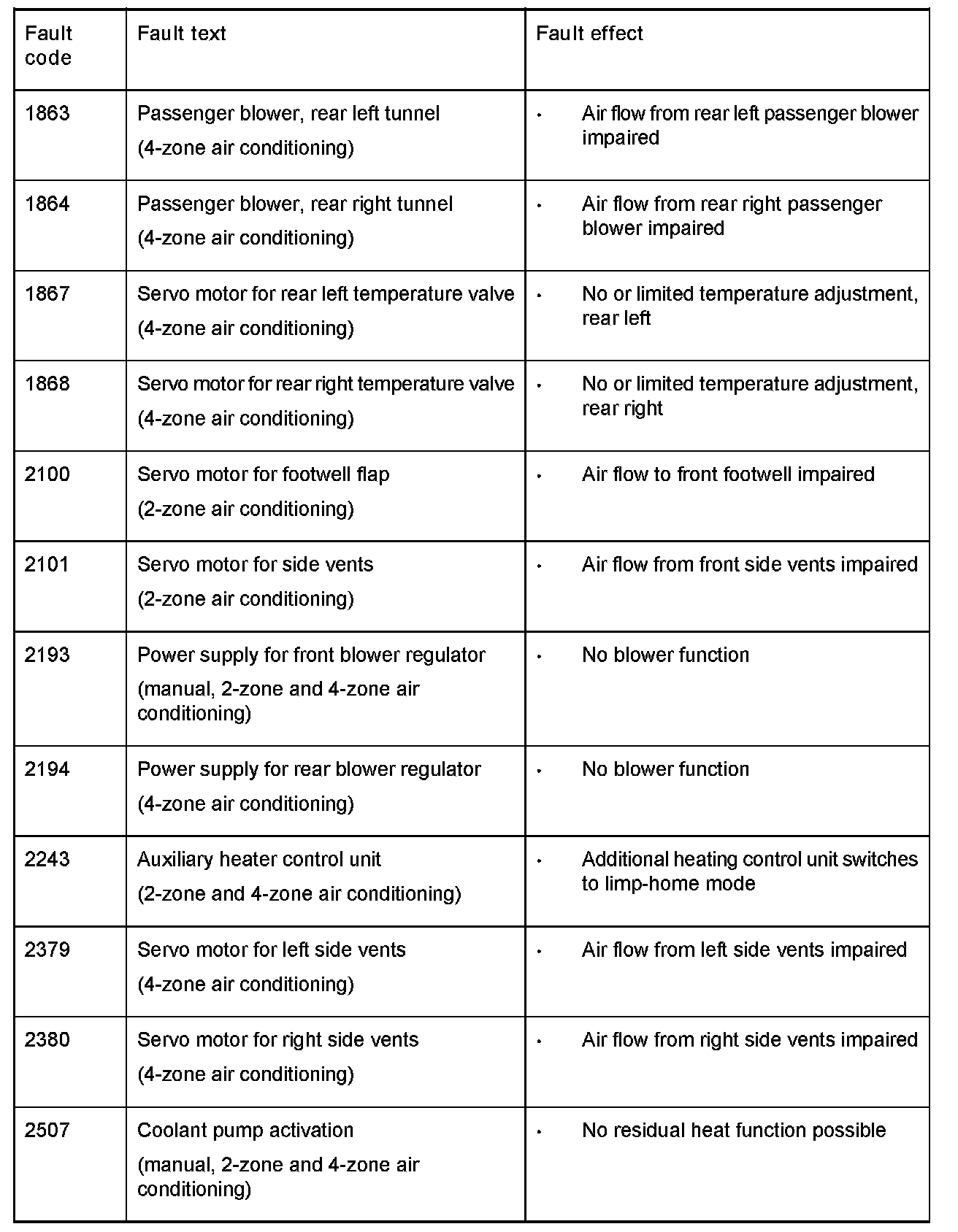 | Fault code | Fault text | Fault effect |
|---|---|---|
| 1863 | Passenger blower, rear left tunnel (4-zone air conditioning) | • Air flow from rear left passenger blower impaired |
| 1864 | Passenger blower, rear right tunnel (4-zone air conditioning) | • Air flow from rear right passenger blower impaired |
| 1867 | Servo motor for rear left temperature valve (4-zone air conditioning) | • No or limited temperature adjustment, rear left |
| 1868 | Servo motor for rear right temperature valve (4-zone air conditioning) | • No or limited temperature adjustment, rear right |
| 2100 | Servo motor for footwell flap (2-zone air conditioning) | • Air flow to front footwell impaired |
| 2101 | Servo motor for side vents (2-zone air conditioning) | • Air flow from front side vents impaired |
| 2193 | Power supply for front blower regulator (manual, 2-zone and 4-zone air conditioning) | • No blower function |
| 2194 | Power supply for rear blower regulator (4-zone air conditioning) | • No blower function |
| 2243 | Auxiliary heater control unit (2-zone and 4-zone air conditioning) | • Additional heating control unit switches to limp-home mode |
| 2379 | Servo motor for left side vents (4-zone air conditioning) | • Air flow from left side vents impaired |
| 2380 | Servo motor for right side vents (4-zone air conditioning) | • Air flow from right side vents impaired |
| 2507 | Coolant pump activation (manual, 2-zone and 4-zone air conditioning) | • No residual heat function possible |